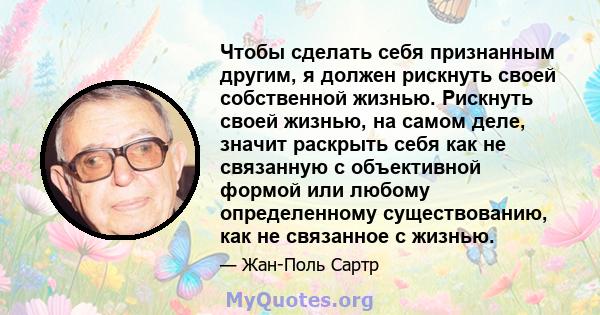 Чтобы сделать себя признанным другим, я должен рискнуть своей собственной жизнью. Рискнуть своей жизнью, на самом деле, значит раскрыть себя как не связанную с объективной формой или любому определенному существованию, как не связанное с жизнью.

— Жан-Поль Сартр

MyQuotes.org